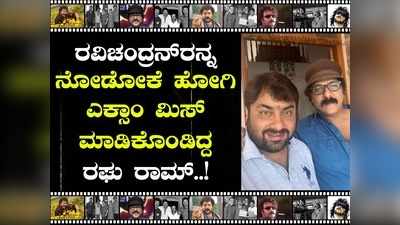 ರವಿಚಂದ್ರನ್‌ರನ್ನ ನೋಡೋಕೆ ಹೋಗಿ ಎಕ್ಸಾಂ ಮಿಸ್ ಮಾಡಿಕೊಂಡಿದ್ದ ರಘು ರಾಮ್..!